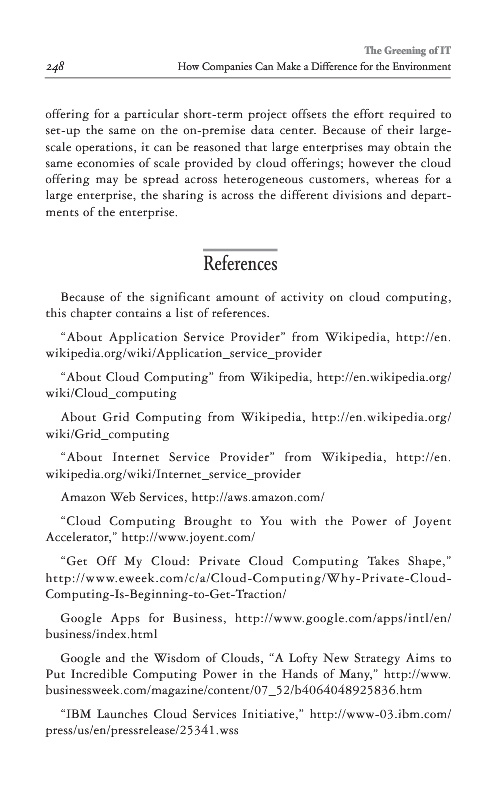 The Greening of IT

248 How Companies Can Make a Difference for the Environment

offering for a particular short-term project offsets the effort required to set-up the same on the on-premise data center. Because of their large-scale operations, it can be reasoned that large enterprises may obtain the same economies of scale provided by cloud offerings; however the cloud offering may be spread across heterogeneous customers, whereas for a large enterprise, the sharing is across the different divisions and departments of the enterprise.

References

Because of the significant amount of activity on cloud computing, this chapter contains a list of references.

“About Application Service Provider” from Wikipedia, http://en.wikipedia.org/wiki/Application_service_provider

“About Cloud Computing” from Wikipedia, http://en.wikipedia.org/wiki/Cloud_computing

About Grid Computing from Wikipedia, http://en.wikipedia.org/wiki/Grid_computing

“About Internet Service Provider” from Wikipedia, http://en.wikipedia.org/wiki/Internet_service_provider

Amazon Web Services, http://aws.amazon.com/

“Cloud Computing Brought to You with the Power of Joyent Accelerator,” http://www.joyent.com/

“Get Off My Cloud: Private Cloud Computing Takes Shape,” http://www.eweek.com/c/a/Cloud-Computing/Why-Private-Cloud-Computing-Is-Beginning-to-Get-Traction/

Google Apps for Business, http://www.google.com/apps/intl/en/business/index.html

Google and the Wisdom of Clouds, “A Lofty New Strategy Aims to Put Incredible Computing Power in the Hands of Many,” http://www.businessweek.com/magazine/content/07_52/b4064048925836.htm

“IBM Launches Cloud Services Initiative,” http://www-03.ibm.com/press/us/en/pressrelease/25341.wss